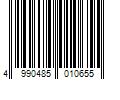 4 990485 010655